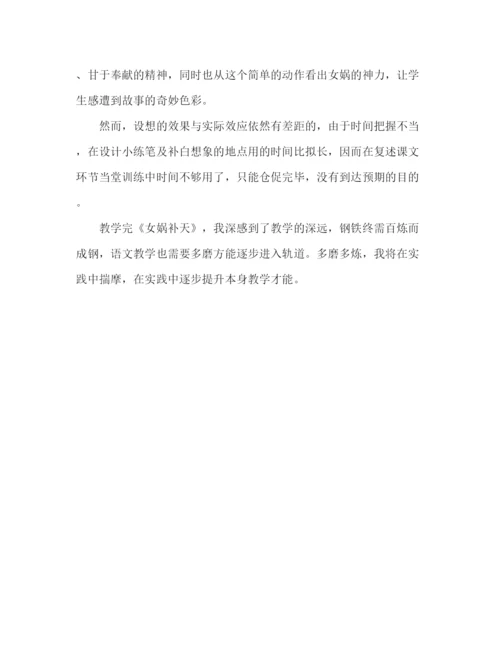 、甘于奉献的精神，同时也从这个简单的动作看出女娲的神力，让学生感遭到故事的奇妙色彩。

然而，设想的效果与实际效应依然有差距的，由于时间把握不当，在设计小练笔及补白想象的地点用的时间比拟长，因而在复述课文环节当堂训练中时间不够用了，只能仓促完毕，没有到达预期的目的。

教学完《女娲补天》，我深感到了教学的深远，钢铁终需百炼而成钢，语文教学也需要多磨方能逐步进入轨道。多磨多炼，我将在实践中揣摩，在实践中逐步提升本身教学才能。